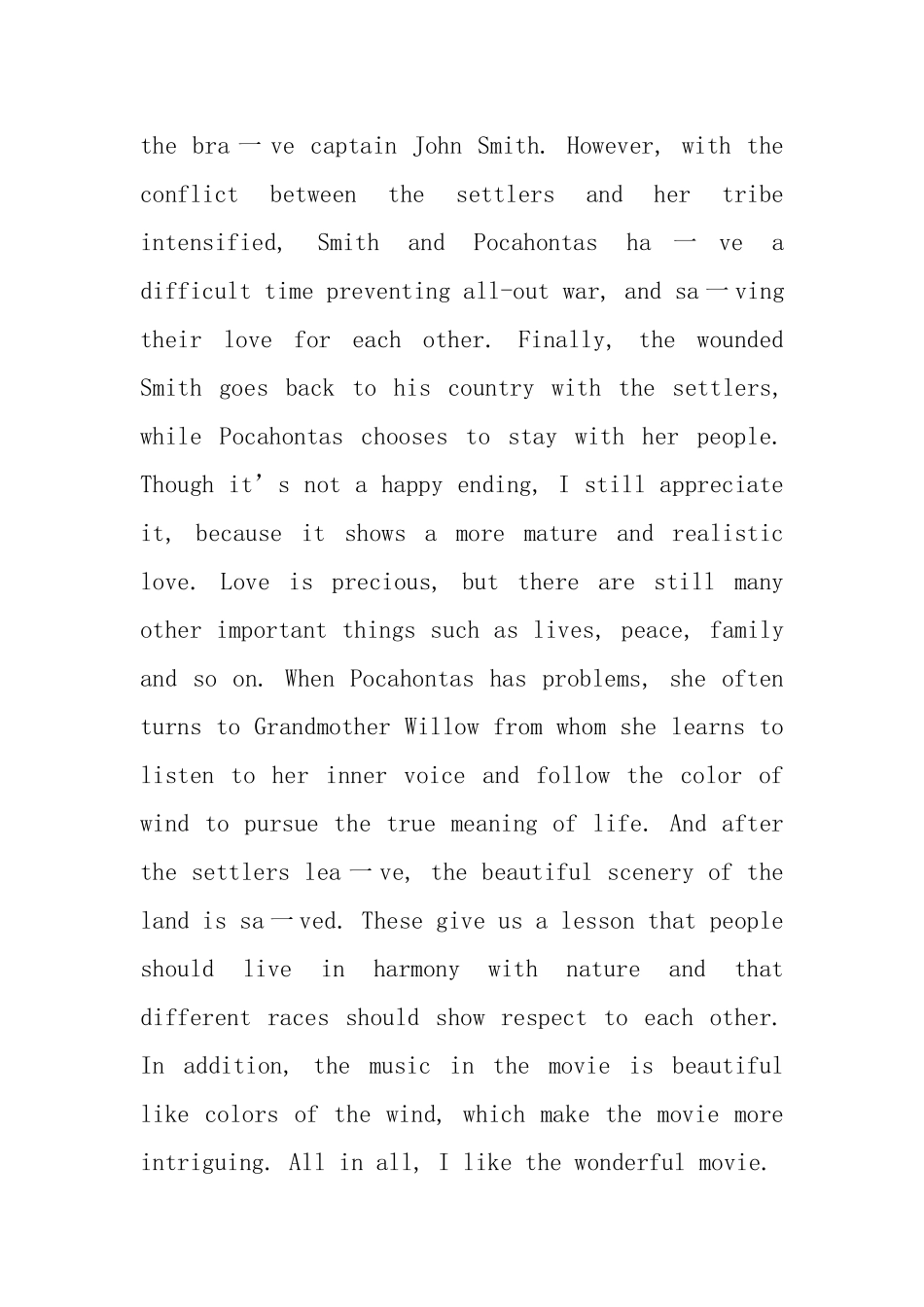 the bra一ve captain John Smith. However, with the conflict between the settlers and her tribe intensified, Smith and Pocahontas ha一ve a difficult time preventing all-out war, and sa一ving their love for each other. Finally, the wounded Smith goes back to his country with the settlers, while Pocahontas chooses to stay with her people. Though it's not a happy ending, I still appreciate it, because it shows a more mature and realistic love. Love is precious, but there are still many other important things such as lives, peace, family and so on. When Pocahontas has problems, she often turns to Grandmother Willow from whom she learns to listen to her inner voice and follow the color of wind to pursue the true meaning of life. And after the settlers lea一ve, the beautiful scenery of the land is sa一ved. These give us a lesson that people should live in harmony with nature and that different races should show respect to each other. In addition, the music in the movie is beautiful like colors of the wind, which make the movie more intriguing. All in all, I like the wonderful movie.